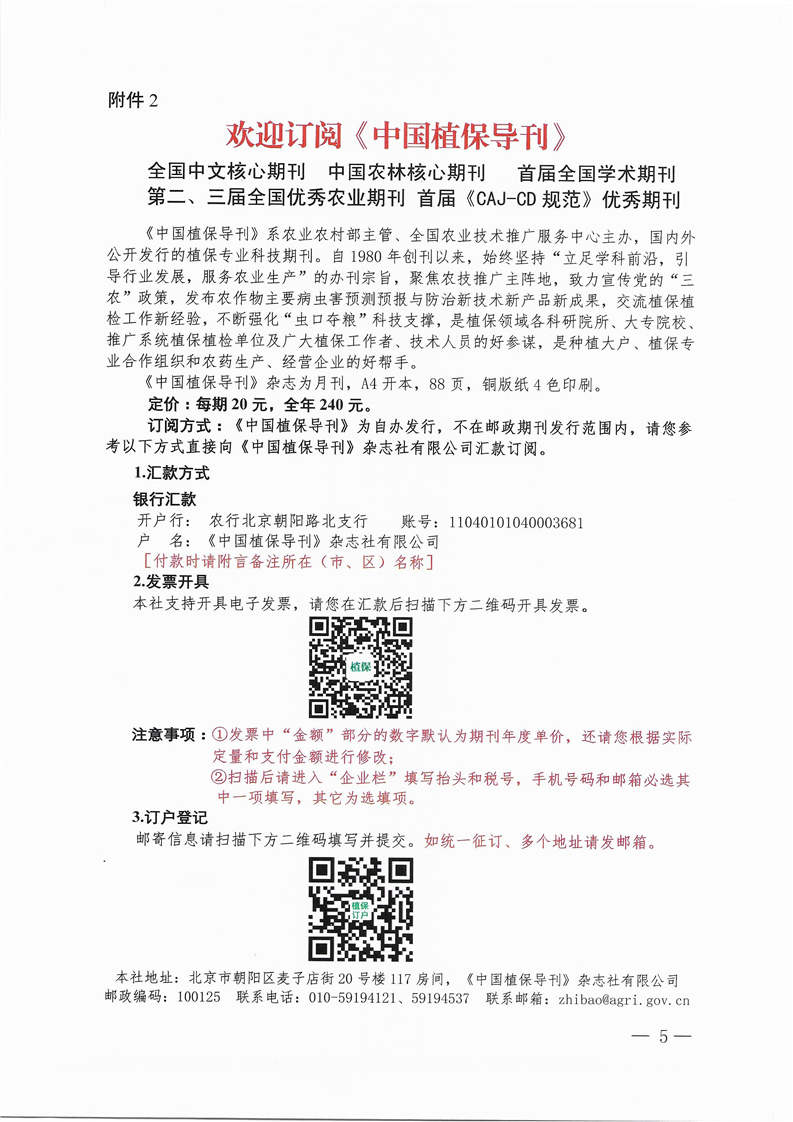 附件 2

欢迎订阅《中国植保导刊》

全国中文核心期刊　中国农林核心期刊　首届全国学术期刊
第二、三届全国优秀农业期刊 首届《CAJ-CD 规范》优秀期刊

《中国植保导刊》系农业农村部主管、全国农业技术推广服务中心主办，国内外公开发行的植保专业科技期刊。自 1980 年创刊以来，始终坚持“立足学科前沿，引导行业发展，服务农业生产”的办刊宗旨，聚焦农技推广主阵地，致力宣传党的“三农”政策，发布农作物主要病虫害预测预报与防治新技术新产品新成果，交流植保植检工作新经验，不断强化“虫口夺粮”科技支撑，是植保领域各科研院所、大专院校、推广系统植保植检单位及广大植保工作者、技术人员的好参谋，是种植大户、植保专业合作组织和农药生产、经营企业的好帮手。

《中国植保导刊》杂志为月刊，A4 开本，88 页，铜版纸 4 色印刷。

定价：每期 20 元，全年 240 元。

订阅方式：《中国植保导刊》为自办发行，不在邮政期刊发行范围内，请您参考以下方式直接向《中国植保导刊》杂志社有限公司汇款订阅。

1.汇款方式

银行汇款

开户行：　农行北京朝阳路北支行　　账号：11040101040003681
户　名：《中国植保导刊》杂志社有限公司
［付款时请附言备注所在（市、区）名称］

2.发票开具

本社支持开具电子发票，请您在汇款后扫描下方二维码开具发票。

植保

注意事项：①发票中“金额”部分的数字默认为期刊年度单价，还请您根据实际定量和支付金额进行修改；
②扫描后请进入“企业栏”填写抬头和税号，手机号码和邮箱必选其中一项填写，其它为选填项。

3.订户登记

邮寄信息请扫描下方二维码填写并提交。如统一征订、多个地址请发邮箱。

植保订户

本社地址：北京市朝阳区麦子店街 20 号楼 117 房间，《中国植保导刊》杂志社有限公司
邮政编码：100125　联系电话：010-59194121、59194537　联系邮箱：zhibao@agri.gov.cn

— 5 —